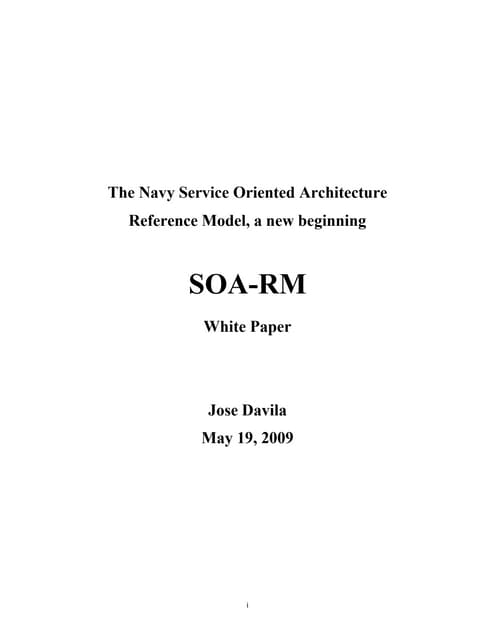 The Navy Service Oriented Architecture Reference Model, a new beginning

SOA-RM

White Paper

Jose Davila

May 19, 2009

i